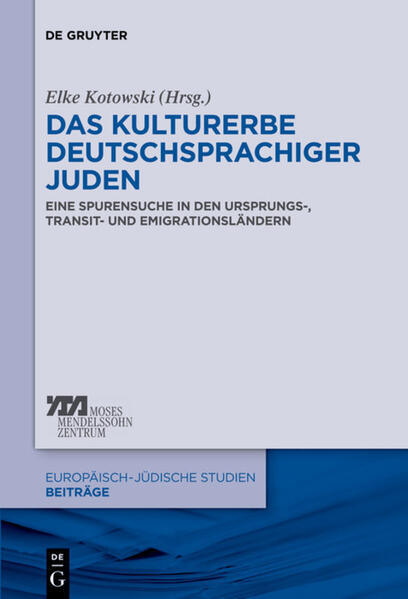 DE GRUYTER

Elke Kotowski (Hrsg.)

DAS KULTURERBE DEUTSCHSPRACHIGER JUDEN

EINE SPURENSUCHE IN DEN URSPRUNGS-, TRANSIT- UND EMIGRATIONSLÄNDERN

MOSES MENDELSSOHN ZENTRUM

EUROPÄISCH-JÜDISCHE STUDIEN
BEITRÄGE

DE
G